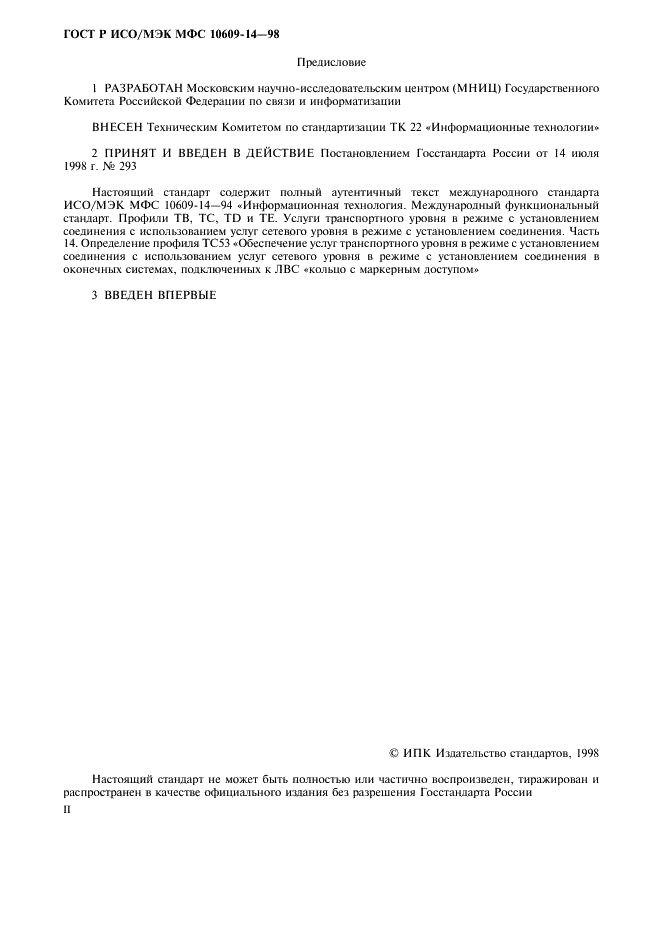 ГОСТ Р ИСО/МЭК МФС 10609-14—98

Предисловие

1 РАЗРАБОТАН Московским научно-исследовательским центром (МНИЦ) Государственного Комитета Российской Федерации по связи и информатизации

ВНЕСЕН Техническим Комитетом по стандартизации ТК 22 «Информационные технологии»

2 ПРИНЯТ И ВВЕДЕН В ДЕЙСТВИЕ Постановлением Госстандарта России от 14 июля 1998 г. № 293

Настоящий стандарт содержит полный аутентичный текст международного стандарта ИСО/МЭК МФС 10609-14—94 «Информационная технология. Международный функциональный стандарт. Профили TB, TC, TD и TE. Услуги транспортного уровня в режиме с установлением соединения с использованием услуг сетевого уровня в режиме с установлением соединения. Часть 14. Определение профиля TC53 «Обеспечение услуг транспортного уровня в режиме с установлением соединения с использованием услуг сетевого уровня в режиме с установлением соединения в оконечных системах, подключенных к ЛВС «кольцо с маркерным доступом»

3 ВВЕДЕН ВПЕРВЫЕ

© ИПК Издательство стандартов, 1998

Настоящий стандарт не может быть полностью или частично воспроизведен, тиражирован и распространен в качестве официального издания без разрешения Госстандарта России

II